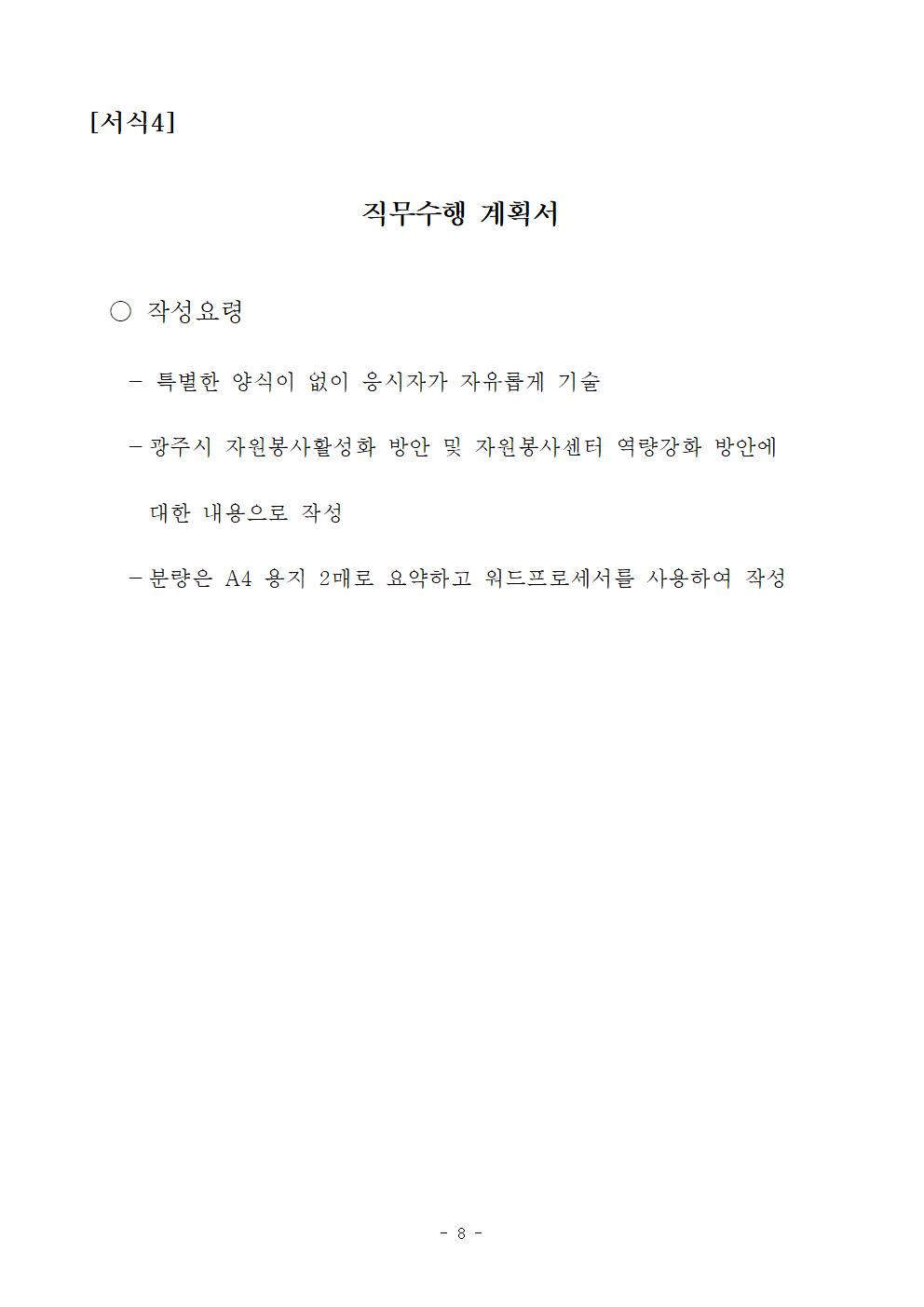 [서식4]

직무수행 계획서

○ 작성요령

– 특별한 양식이 없이 응시자가 자유롭게 기술

– 광주시 자원봉사활성화 방안 및 자원봉사센터 역량강화 방안에 대한 내용으로 작성

– 분량은 A4 용지 2매로 요약하고 워드프로세서를 사용하여 작성

- 8 -